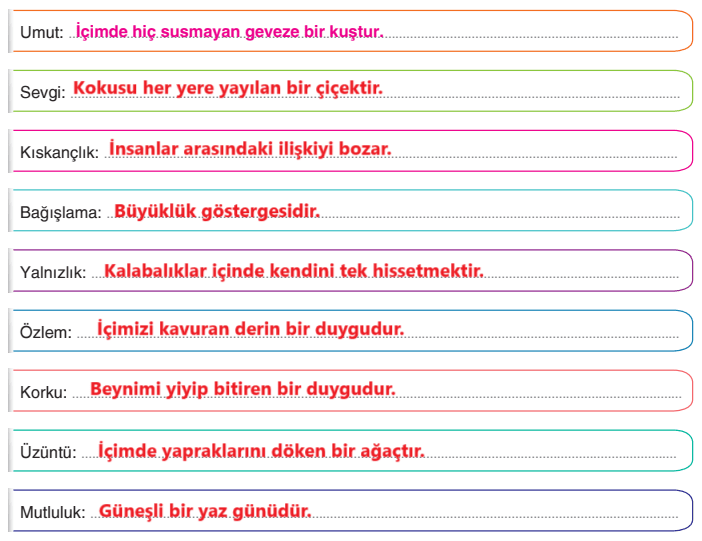 Umut: İçimde hiç susmayan geveze bir kuştur.

Sevgi: Kokusu her yere yayılan bir çiçektir.

Kıskançlık: İnsanlar arasındaki ilişkiyi bozar.

Bağışlama: Büyüklük göstergesidir.

Yalnızlık: Kalabalıklar içinde kendini tek hissetmektir.

Özlem: İçimizi kavuran derin bir duygudur.

Korku: Beynimi yiyip bitiren bir duygudur.

Üzüntü: İçimde yapraklarını döken bir ağaçtır.

Mutluluk: Güneşli bir yaz günüdür.